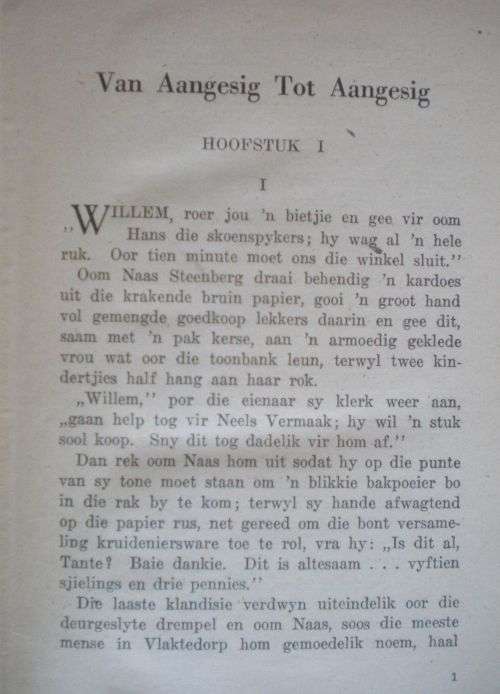 Van Aangesig Tot Aangesig

HOOFSTUK I

I

„WILLEM, roer jou 'n bietjie en gee vir oom Hans die skoenspykers; hy wag al 'n hele ruk. Oor tien minute moet ons die winkel sluit.''

Oom Naas Steenberg draai behendig 'n kardoes uit die krakende bruin papier, gooi 'n groot hand vol gemengde goedkoop lekkers daarin en gee dit, saam met 'n pak kerse, aan 'n armoedig geklede vrou wat oor die toonbank leun, terwyl twee kindertjies half hang aan haar rok.

„Willem,'' por die eienaar sy klerk weer aan, „gaan help tog vir Neels Vermaak; hy wil 'n stuk sool koop. Sny dit tog dadelik vir hom af.''

Dan rek oom Naas hom uit sodat hy op die punte van sy tone moet staan om 'n blikkie bakpoeier bo in die rak by te kom; terwyl sy hande afwagtend op die papier rus, net gereed om die bont versameling kruideniersware toe te rol, vra hy: „Is dit al, Tante? Baie dankie. Dit is altesaam . . . vyftien sjielings en drie pennies.''

Die laaste klandisie verdwyn uiteindelik oor die deurgeslyte drempel en oom Naas, soos die meeste mense in Vlaktedorp hom gemoedelik noem, haal

1